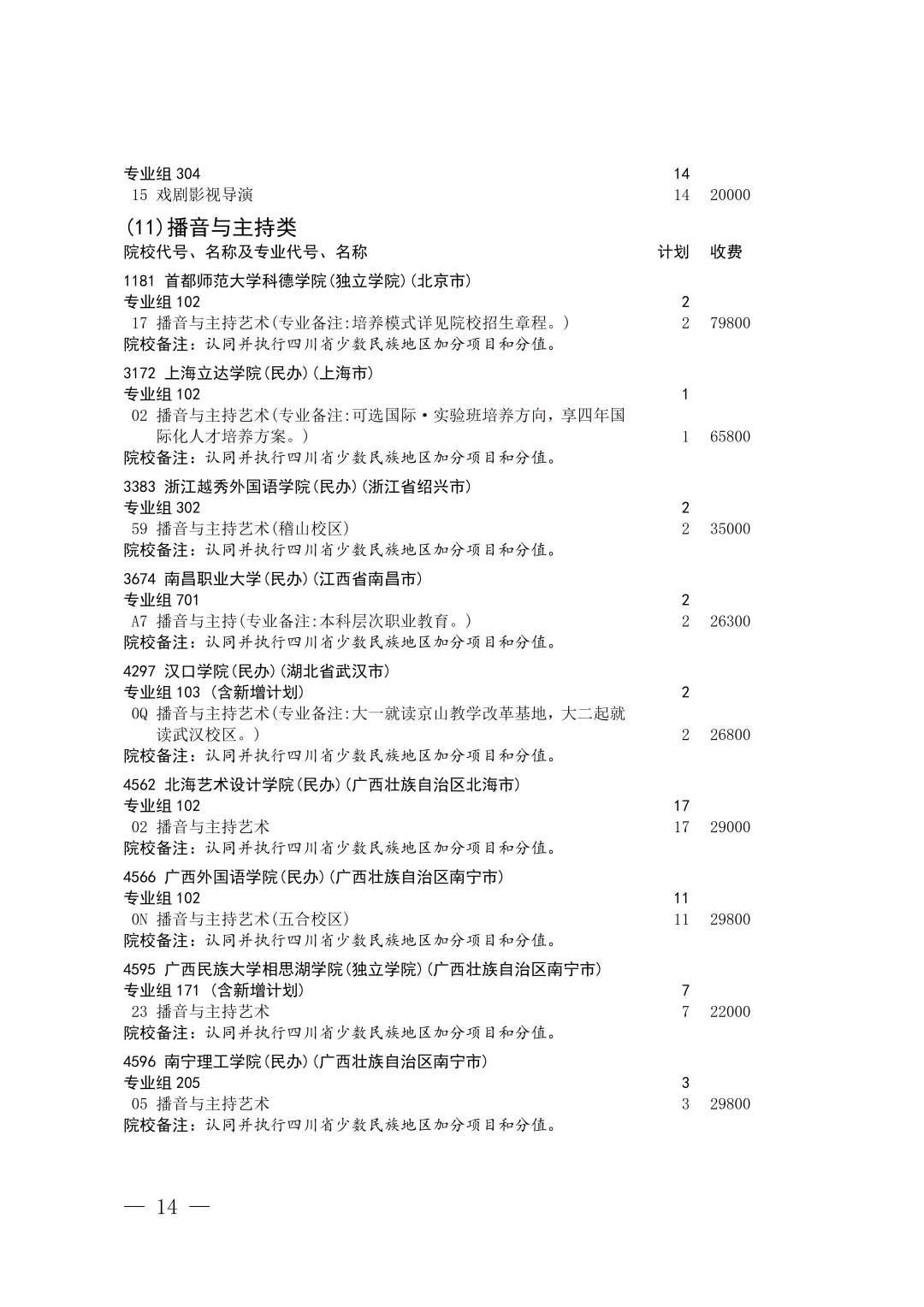 专业组304 14
15 戏剧影视导演 14 20000

(11)播音与主持类
院校代号、名称及专业代号、名称 计划 收费

1181 首都师范大学科德学院(独立学院)(北京市)
专业组102 2
17 播音与主持艺术(专业备注:培养模式详见院校招生章程。) 2 79800
院校备注:认同并执行四川省少数民族地区加分项目和分值。

3172 上海立达学院(民办)(上海市)
专业组102 1
02 播音与主持艺术(专业备注:可选国际·实验班培养方向,享四年国际化人才培养方案。) 1 65800
院校备注:认同并执行四川省少数民族地区加分项目和分值。

3383 浙江越秀外国语学院(民办)(浙江省绍兴市)
专业组302 2
59 播音与主持艺术(稽山校区) 2 35000
院校备注:认同并执行四川省少数民族地区加分项目和分值。

3674 南昌职业大学(民办)(江西省南昌市)
专业组701 2
A7 播音与主持(专业备注:本科层次职业教育。) 2 26300
院校备注:认同并执行四川省少数民族地区加分项目和分值。

4297 汉口学院(民办)(湖北省武汉市)
专业组103 (含新增计划) 2
0Q 播音与主持艺术(专业备注:大一就读京山教学改革基地,大二起就读武汉校区。) 2 26800
院校备注:认同并执行四川省少数民族地区加分项目和分值。

4562 北海艺术设计学院(民办)(广西壮族自治区北海市)
专业组102 17
02 播音与主持艺术 17 29000
院校备注:认同并执行四川省少数民族地区加分项目和分值。

4566 广西外国语学院(民办)(广西壮族自治区南宁市)
专业组102 11
0N 播音与主持艺术(五合校区) 11 29800
院校备注:认同并执行四川省少数民族地区加分项目和分值。

4595 广西民族大学相思湖学院(独立学院)(广西壮族自治区南宁市)
专业组171 (含新增计划) 7
23 播音与主持艺术 7 22000
院校备注:认同并执行四川省少数民族地区加分项目和分值。

4596 南宁理工学院(民办)(广西壮族自治区南宁市)
专业组205 3
05 播音与主持艺术 3 29800
院校备注:认同并执行四川省少数民族地区加分项目和分值。

— 14 —